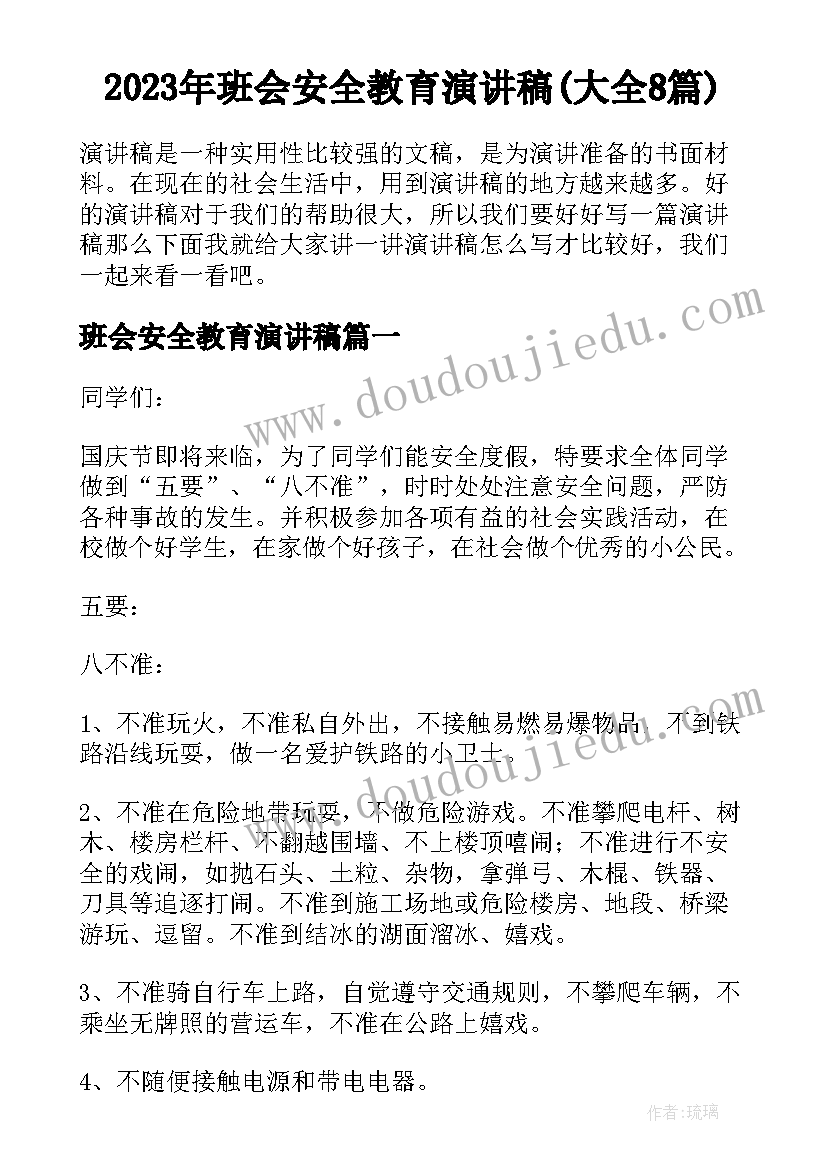 2023年班会安全教育演讲稿(大全8篇)

演讲稿是一种实用性比较强的文稿，是为演讲准备的书面材料。在现在的社会生活中，用到演讲稿的地方越来越多。好的演讲稿对于我们的帮助很大，所以我们要好好写一篇演讲稿那么下面我就给大家讲一讲演讲稿怎么写才比较好，我们一起来看一看吧。

班会安全教育演讲稿篇一

同学们：

国庆节即将来临，为了同学们能安全度假，特要求全体同学做到“五要”、“八不准”，时时处处注意安全问题，严防各种事故的发生。并积极参加各项有益的社会实践活动，在校做个好学生，在家做个好孩子，在社会做个优秀的小公民。

五要：

八不准：

1、不准玩火，不准私自外出，不接触易燃易爆物品，不到铁路沿线玩耍，做一名爱护铁路的小卫士。

2、不准在危险地带玩耍，不做危险游戏。不准攀爬电杆、树木、楼房栏杆、不翻越围墙、不上楼顶嘻闹；不准进行不安全的戏闹，如抛石头、土粒、杂物，拿弹弓、木棍、铁器、刀具等追逐打闹。不准到施工场地或危险楼房、地段、桥梁游玩、逗留。不准到结冰的湖面溜冰、嬉戏。

3、不准骑自行车上路，自觉遵守交通规则，不攀爬车辆，不乘坐无牌照的营运车，不准在公路上嬉戏。

4、不随便接触电源和带电电器。

www.doudoujiedu.com

作者：琉璃